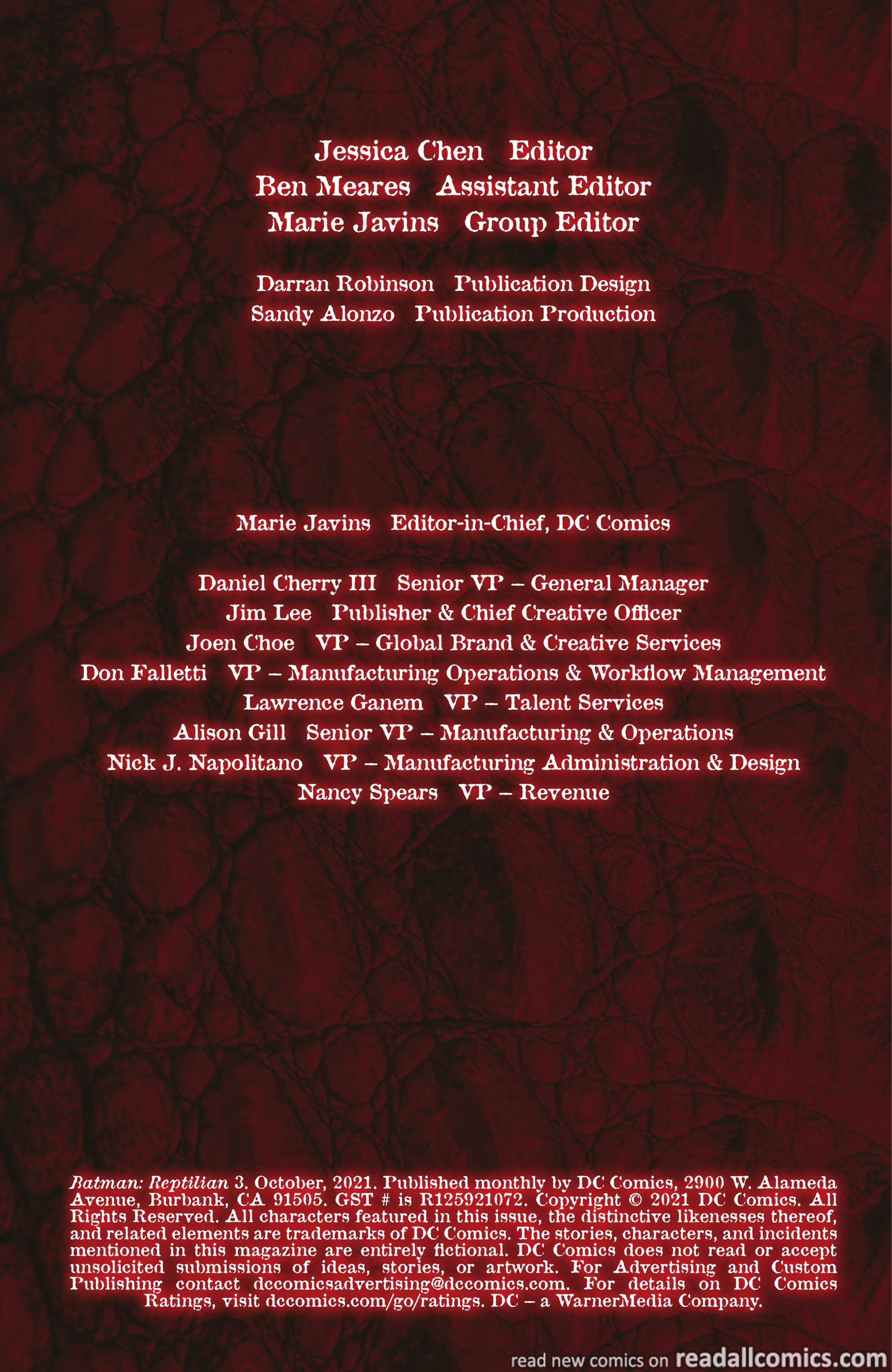 Jessica Chen Editor
Ben Meares Assistant Editor
Marie Javins Group Editor

Darran Robinson Publication Design
Sandy Alonzo Publication Production

Marie Javins Editor-in-Chief, DC Comics

Daniel Cherry III Senior VP – General Manager
Jim Lee Publisher & Chief Creative Officer
Joen Choe VP – Global Brand & Creative Services
Don Falletti VP – Manufacturing Operations & Workflow Management
Lawrence Ganem VP – Talent Services
Alison Gill Senior VP – Manufacturing & Operations
Nick J. Napolitano VP – Manufacturing Administration & Design
Nancy Spears VP – Revenue

Batman: Reptilian 3. October, 2021. Published monthly by DC Comics, 2900 W. Alameda Avenue, Burbank, CA 91505. GST # is R125921072. Copyright © 2021 DC Comics. All Rights Reserved. All characters featured in this issue, the distinctive likenesses thereof, and related elements are trademarks of DC Comics. The stories, characters, and incidents mentioned in this magazine are entirely fictional. DC Comics does not read or accept unsolicited submissions of ideas, stories, or artwork. For Advertising and Custom Publishing contact dccomicsadvertising@dccomics.com. For details on DC Comics Ratings, visit dccomics.com/go/ratings. DC – a WarnerMedia Company.

read new comics on readallcomics.com